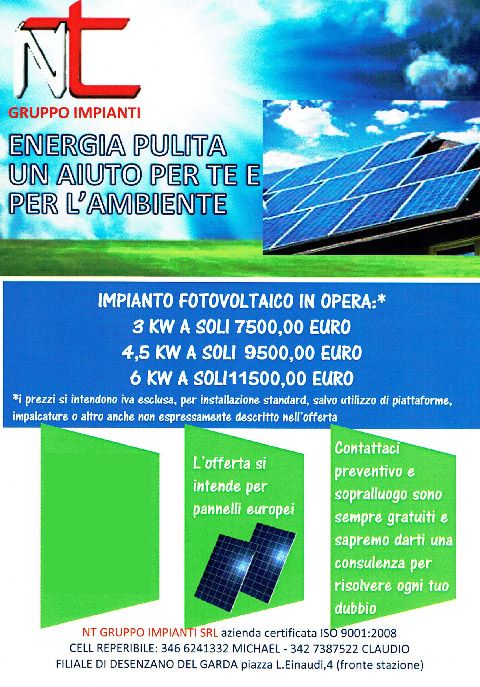 NT
GRUPPO IMPIANTI

ENERGIA PULITA
UN AIUTO PER TE E
PER L'AMBIENTE

IMPIANTO FOTOVOLTAICO IN OPERA:*
3 KW A SOLI 7500,00 EURO
4,5 KW A SOLI 9500,00 EURO
6 KW A SOLI11500,00 EURO
*i prezzi si intendono iva esclusa, per installazione standard, salvo utilizzo di piattaforme, impalcature o altro anche non espressamente descritto nell'offerta

L'offerta si intende per pannelli europei

Contattaci preventivo e sopralluogo sono sempre gratuiti e sapremo darti una consulenza per risolvere ogni tuo dubbio

NT GRUPPO IMPIANTI SRL azienda certificata ISO 9001:2008
CELL REPERIBILE: 346 6241332 MICHAEL - 342 7387522 CLAUDIO
FILIALE DI DESENZANO DEL GARDA piazza L.Einaudi,4 (fronte stazione)